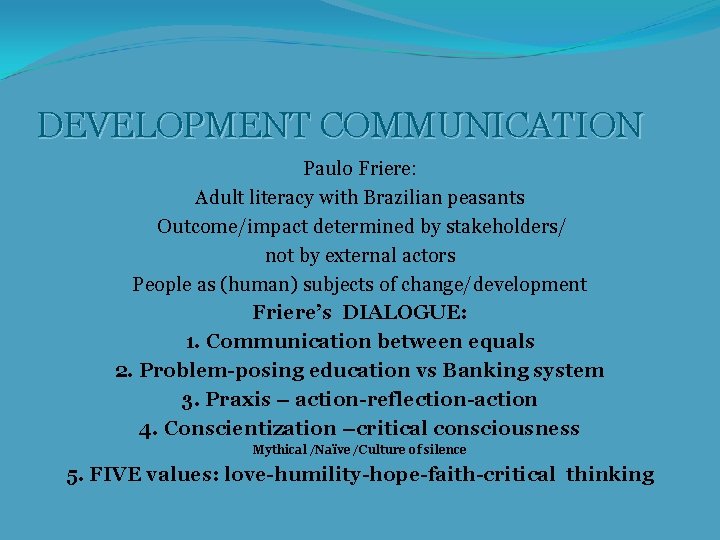 DEVELOPMENT COMMUNICATION

Paulo Friere:
Adult literacy with Brazilian peasants
Outcome/impact determined by stakeholders/
not by external actors
People as (human) subjects of change/development
Friere's DIALOGUE:
1. Communication between equals
2. Problem-posing education vs Banking system
3. Praxis – action-reflection-action
4. Conscientization –critical consciousness
Mythical /Naïve /Culture of silence
5. FIVE values: love-humility-hope-faith-critical thinking